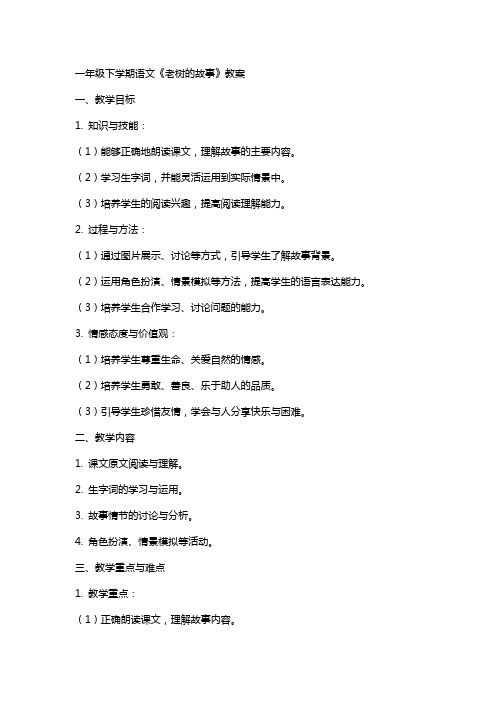 一年级下学期语文《老树的故事》教案

一、教学目标

1. 知识与技能：

（1）能够正确地朗读课文，理解故事的主要内容。

（2）学习生字词，并能灵活运用到实际情景中。

（3）培养学生的阅读兴趣，提高阅读理解能力。

2. 过程与方法：

（1）通过图片展示、讨论等方式，引导学生了解故事背景。

（2）运用角色扮演、情景模拟等方法，提高学生的语言表达能力。

（3）培养学生合作学习、讨论问题的能力。

3. 情感态度与价值观：

（1）培养学生尊重生命、关爱自然的情感。

（2）培养学生勇敢、善良、乐于助人的品质。

（3）引导学生珍惜友情，学会与人分享快乐与困难。

二、教学内容

1. 课文原文阅读与理解。

2. 生字词的学习与运用。

3. 故事情节的讨论与分析。

4. 角色扮演、情景模拟等活动。

三、教学重点与难点

1. 教学重点：

（1）正确朗读课文，理解故事内容。